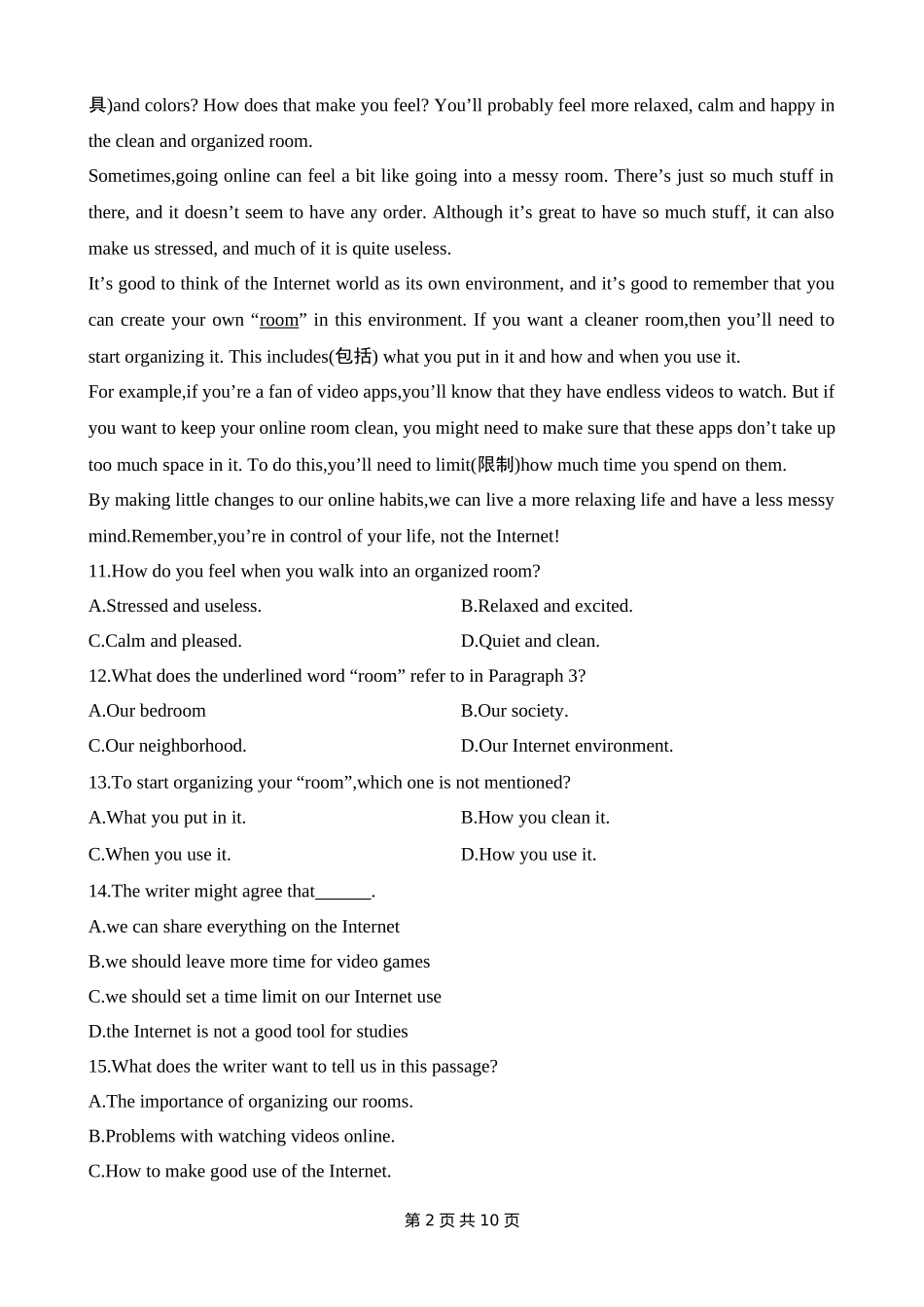 具)and colors? How does that make you feel? You’ll probably feel more relaxed, calm and happy in the clean and organized room.

Sometimes,going online can feel a bit like going into a messy room. There’s just so much stuff in there, and it doesn’t seem to have any order. Although it’s great to have so much stuff, it can also make us stressed, and much of it is quite useless.

It’s good to think of the Internet world as its own environment, and it’s good to remember that you can create your own “room” in this environment. If you want a cleaner room,then you’ll need to start organizing it. This includes(包括) what you put in it and how and when you use it.

For example,if you’re a fan of video apps,you’ll know that they have endless videos to watch. But if you want to keep your online room clean, you might need to make sure that these apps don’t take up too much space in it. To do this,you’ll need to limit(限制)how much time you spend on them.

By making little changes to our online habits,we can live a more relaxing life and have a less messy mind.Remember,you’re in control of your life, not the Internet!

11.How do you feel when you walk into an organized room?

A.Stressed and useless.

B.Relaxed and excited.

C.Calm and pleased.

D.Quiet and clean.

12.What does the underlined word “room” refer to in Paragraph 3?

A.Our bedroom

B.Our society.

C.Our neighborhood.

D.Our Internet environment.

13.To start organizing your “room”,which one is not mentioned?

A.What you put in it.

B.How you clean it.

C.When you use it.

D.How you use it.

14.The writer might agree that______.

A.we can share everything on the Internet

B.we should leave more time for video games

C.we should set a time limit on our Internet use

D.the Internet is not a good tool for studies

15.What does the writer want to tell us in this passage?

A.The importance of organizing our rooms.

B.Problems with watching videos online.

C.How to make good use of the Internet.

第 2 页 共 10 页